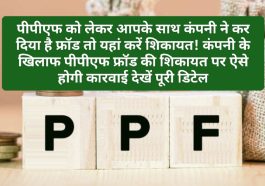 पीपीएफ को लेकर आपके साथ कंपनी ने कर दिया है फ्रॉड तो यहां करें शिकायत! कंपनी के खिलाफ पीपीएफ फ्रॉड की शिकायत पर ऐसे होगी कारवाई देखें पूरी डिटेल

P P F